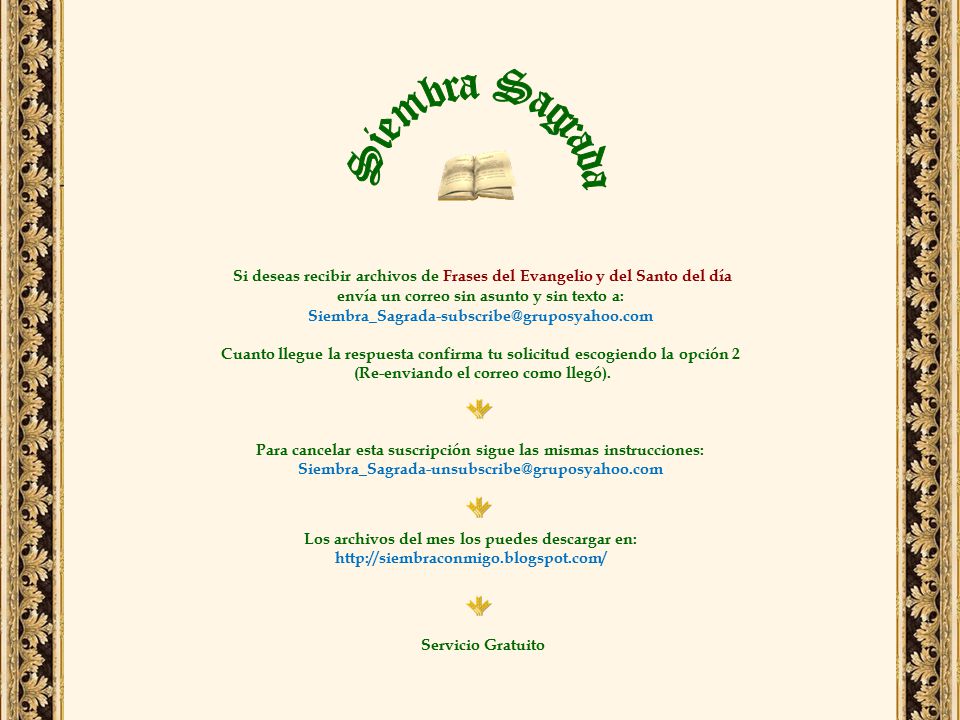 Siembra Sagrada

Si deseas recibir archivos de Frases del Evangelio y del Santo del día envía un correo sin asunto y sin texto a:
Siembra_Sagrada-subscribe@gruposyahoo.com

Cuanto llegue la respuesta confirma tu solicitud escogiendo la opción 2 (Re-enviando el correo como llegó).

Para cancelar esta suscripción sigue las mismas instrucciones:
Siembra_Sagrada-unsubscribe@gruposyahoo.com

Los archivos del mes los puedes descargar en:
http://siembraconmigo.blogspot.com/

Servicio Gratuito